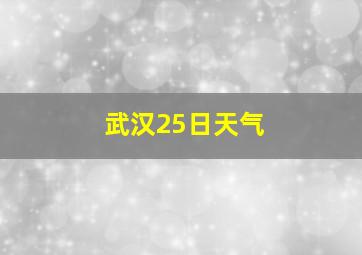 武汉25日天气